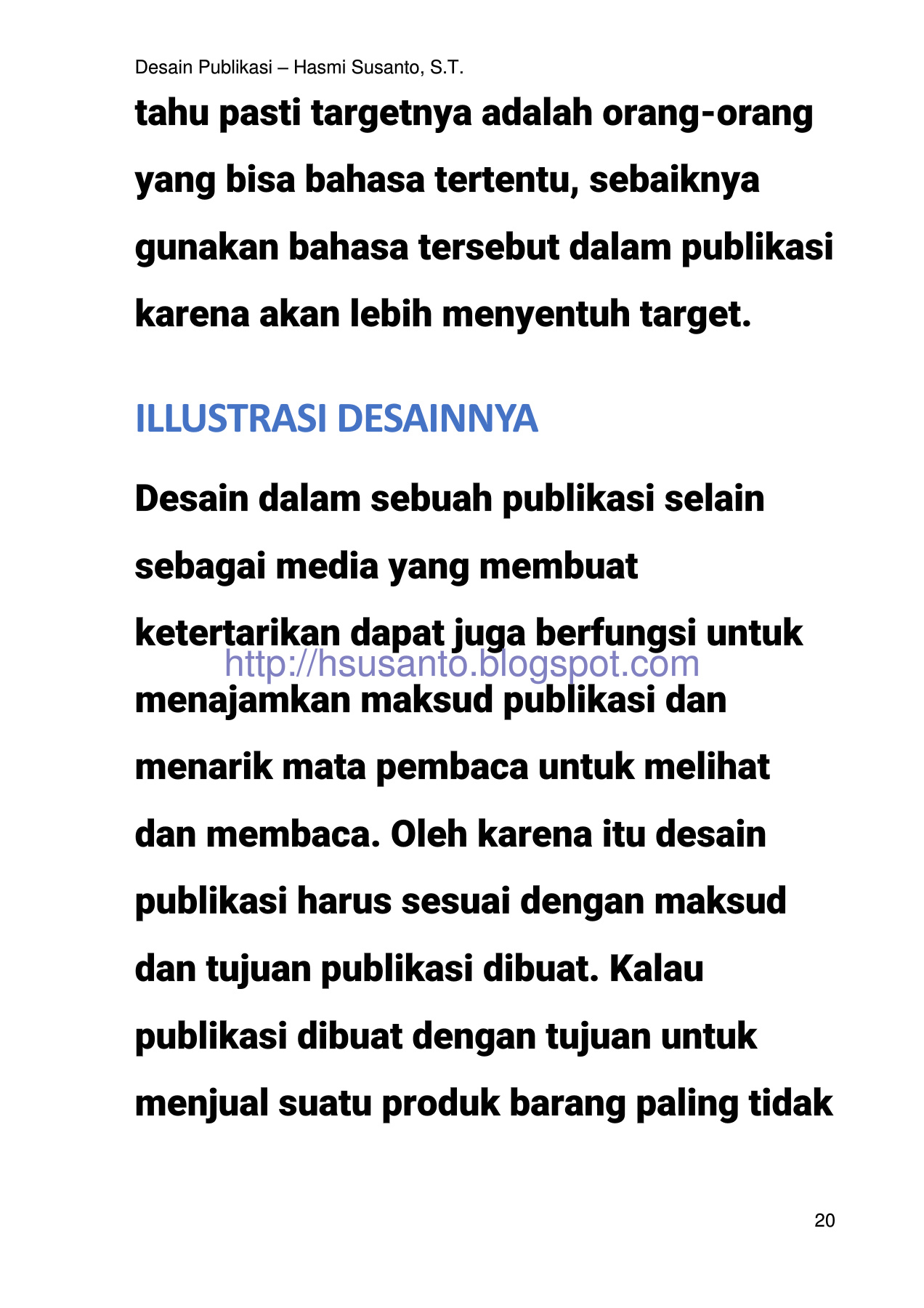 Desain Publikasi – Hasmi Susanto, S.T.

tahu pasti targetnya adalah orang-orang yang bisa bahasa tertentu, sebaiknya gunakan bahasa tersebut dalam publikasi karena akan lebih menyentuh target.

ILLUSTRASI DESAINNYA

Desain dalam sebuah publikasi selain sebagai media yang membuat ketertarikan dapat juga berfungsi untuk menajamkan maksud publikasi dan menarik mata pembaca untuk melihat dan membaca. Oleh karena itu desain publikasi harus sesuai dengan maksud dan tujuan publikasi dibuat. Kalau publikasi dibuat dengan tujuan untuk menjual suatu produk barang paling tidak

http://hsusanto.blogspot.com

20